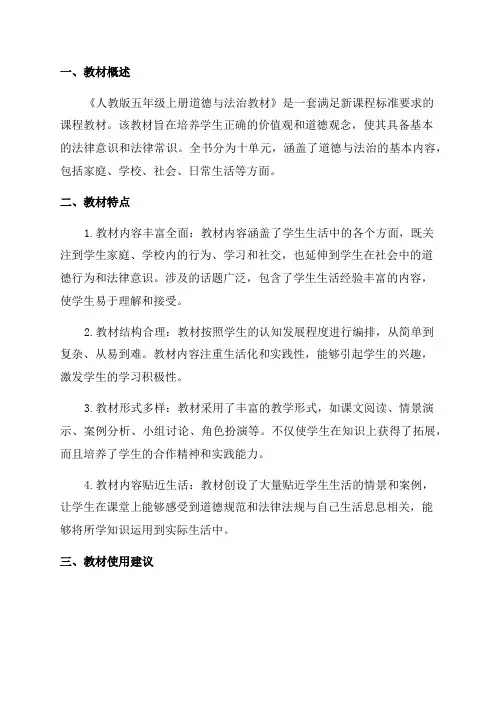 一、教材概述

《人教版五年级上册道德与法治教材》是一套满足新课程标准要求的课程教材。该教材旨在培养学生正确的价值观和道德观念，使其具备基本的法律意识和法律常识。全书分为十单元，涵盖了道德与法治的基本内容，包括家庭、学校、社会、日常生活等方面。

二、教材特点

1.教材内容丰富全面：教材内容涵盖了学生生活中的各个方面，既关注到学生家庭、学校内的行为、学习和社交，也延伸到学生在社会中的道德行为和法律意识。涉及的话题广泛，包含了学生生活经验丰富的内容，使学生易于理解和接受。

2.教材结构合理：教材按照学生的认知发展程度进行编排，从简单到复杂、从易到难。教材内容注重生活化和实践性，能够引起学生的兴趣，激发学生的学习积极性。

3.教材形式多样：教材采用了丰富的教学形式，如课文阅读、情景演示、案例分析、小组讨论、角色扮演等。不仅使学生在知识上获得了拓展，而且培养了学生的合作精神和实践能力。

4.教材内容贴近生活：教材创设了大量贴近学生生活的情景和案例，让学生在课堂上能够感受到道德规范和法律法规与自己生活息息相关，能够将所学知识运用到实际生活中。

三、教材使用建议